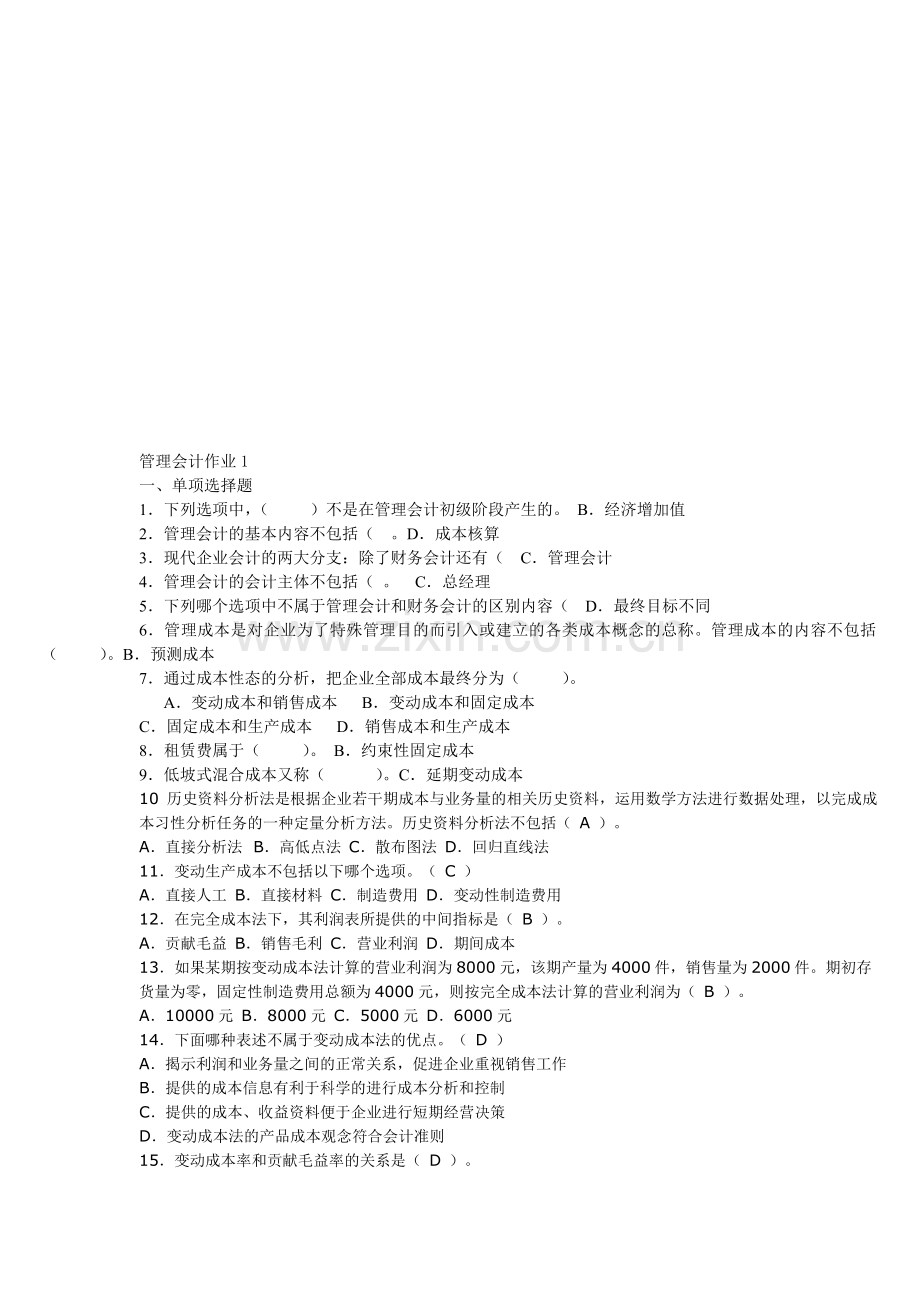 管理会计作业1

一、单项选择题

1．下列选项中，(　　)不是在管理会计初级阶段产生的。 B．经济增加值

2．管理会计的基本内容不包括（ 。D．成本核算

3．现代企业会计的两大分支：除了财务会计还有（ C．管理会计

4．管理会计的会计主体不包括（ 。 C．总经理

5．下列哪个选项中不属于管理会计和财务会计的区别内容（ D．最终目标不同

6．管理成本是对企业为了特殊管理目的而引入或建立的各类成本概念的总称。管理成本的内容不包括（　　)。B．预测成本

7．通过成本性态的分析，把企业全部成本最终分为（　　)。

A．变动成本和销售成本 B．变动成本和固定成本

C．固定成本和生产成本 D．销售成本和生产成本

8．租赁费属于（　　)。 B．约束性固定成本

9．低坡式混合成本又称（　　)。C．延期变动成本

10 历史资料分析法是根据企业若干期成本与业务量的相关历史资料，运用数学方法进行数据处理，以完成成本习性分析任务的一种定量分析方法。历史资料分析法不包括（ A ）。

A．直接分析法 B．高低点法 C．散布图法 D．回归直线法

11．变动生产成本不包括以下哪个选项。（ C ）

A．直接人工 B．直接材料 C．制造费用 D．变动性制造费用

12．在完全成本法下，其利润表所提供的中间指标是（ B ）。

A．贡献毛益 B．销售毛利 C．营业利润 D．期间成本

13．如果某期按变动成本法计算的营业利润为8000元，该期产量为4000件，销售量为2000件。期初存货量为零，固定性制造费用总额为4000元，则按完全成本法计算的营业利润为（ B ）。

A．10000元 B．8000元 C．5000元 D．6000元

14．下面哪种表述不属于变动成本法的优点。（ D ）

A．揭示利润和业务量之间的正常关系，促进企业重视销售工作

B．提供的成本信息有利于科学的进行成本分析和控制

C．提供的成本、收益资料便于企业进行短期经营决策

D．变动成本法的产品成本观念符合会计准则

15．变动成本率和贡献毛益率的关系是（ D ）。

www.zixin.com.cn